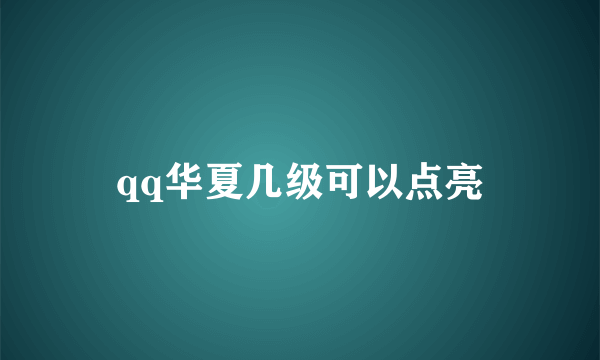 qq华夏几级可以点亮